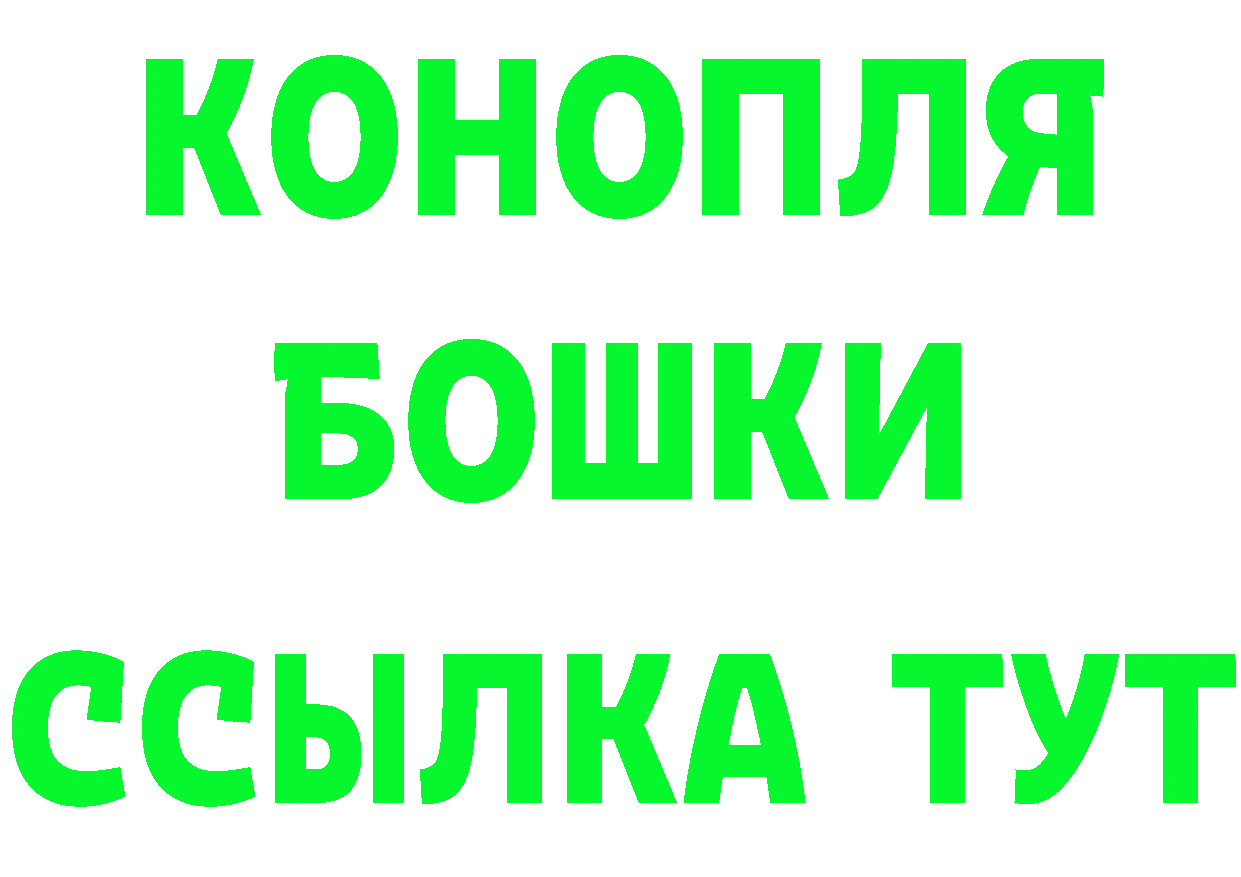 КОНОПЛЯ
БОШКИ
ССЫЛКА ТУТ